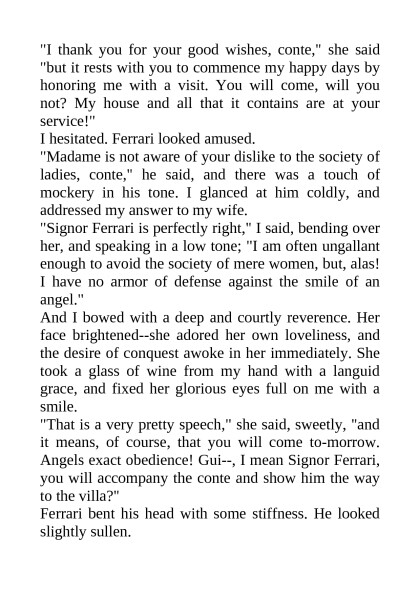 "I thank you for your good wishes, conte," she said "but it rests with you to commence my happy days by honoring me with a visit. You will come, will you not? My house and all that it contains are at your service!"

I hesitated. Ferrari looked amused.

"Madame is not aware of your dislike to the society of ladies, conte," he said, and there was a touch of mockery in his tone. I glanced at him coldly, and addressed my answer to my wife.

"Signor Ferrari is perfectly right," I said, bending over her, and speaking in a low tone; "I am often ungallant enough to avoid the society of mere women, but, alas! I have no armor of defense against the smile of an angel."

And I bowed with a deep and courtly reverence. Her face brightened--she adored her own loveliness, and the desire of conquest awoke in her immediately. She took a glass of wine from my hand with a languid grace, and fixed her glorious eyes full on me with a smile.

"That is a very pretty speech," she said, sweetly, "and it means, of course, that you will come to-morrow. Angels exact obedience! Gui--, I mean Signor Ferrari, you will accompany the conte and show him the way to the villa?"

Ferrari bent his head with some stiffness. He looked slightly sullen.